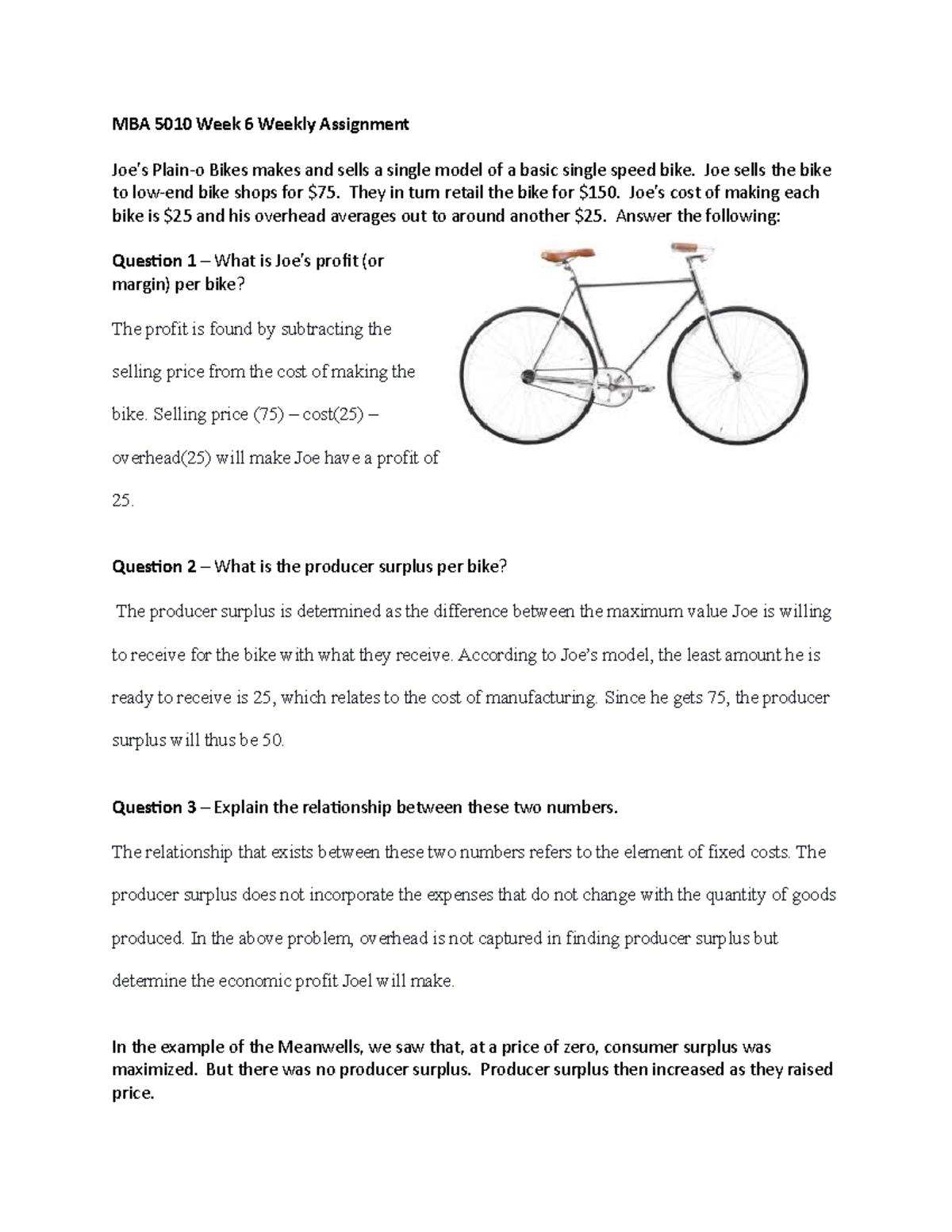 MBA 5010 Week 6 Weekly Assignment

Joe's Plain-o Bikes makes and sells a single model of a basic single speed bike. Joe sells the bike to low-end bike shops for $75. They in turn retail the bike for $150. Joe's cost of making each bike is $25 and his overhead averages out to around another $25. Answer the following:

Question 1 – What is Joe's profit (or margin) per bike?

The profit is found by subtracting the selling price from the cost of making the bike. Selling price (75) – cost(25) – overhead(25) will make Joe have a profit of 25.

Question 2 – What is the producer surplus per bike?

The producer surplus is determined as the difference between the maximum value Joe is willing to receive for the bike with what they receive. According to Joe's model, the least amount he is ready to receive is 25, which relates to the cost of manufacturing. Since he gets 75, the producer surplus will thus be 50.

Question 3 – Explain the relationship between these two numbers.

The relationship that exists between these two numbers refers to the element of fixed costs. The producer surplus does not incorporate the expenses that do not change with the quantity of goods produced. In the above problem, overhead is not captured in finding producer surplus but determine the economic profit Joel will make.

In the example of the Meanwells, we saw that, at a price of zero, consumer surplus was maximized. But there was no producer surplus. Producer surplus then increased as they raised price.